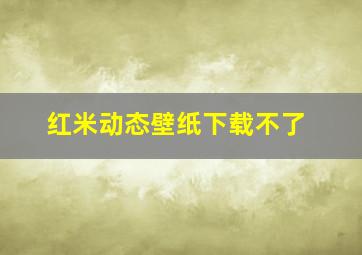 红米动态壁纸下载不了